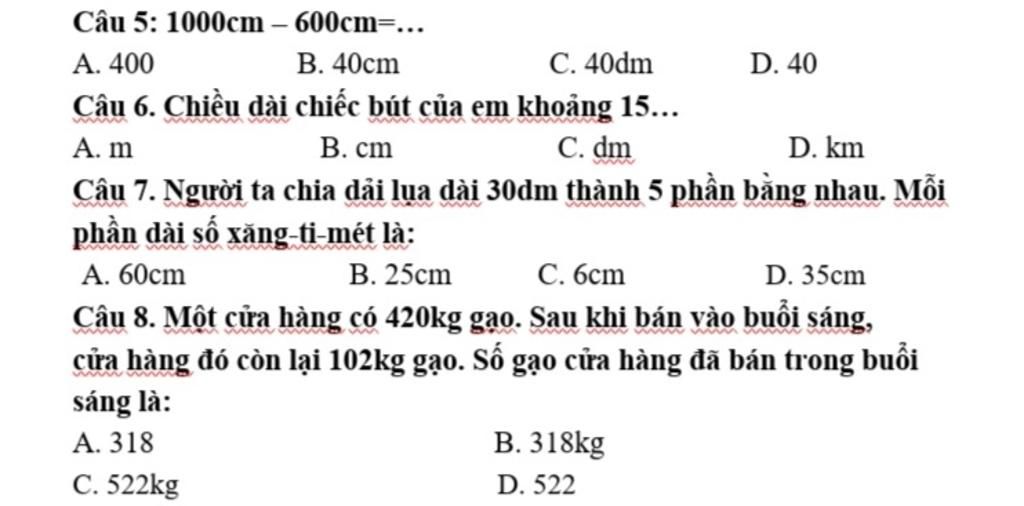 Câu 5: 1000cm – 600cm=…

A. 400 B. 40cm C. 40dm D. 40

Câu 6. Chiều dài chiếc bút của em khoảng 15…

A. m B. cm C. dm D. km

Câu 7. Người ta chia dải lụa dài 30dm thành 5 phần bằng nhau. Mỗi phần dài số xăng-ti-mét là:

A. 60cm B. 25cm C. 6cm D. 35cm

Câu 8. Một cửa hàng có 420kg gạo. Sau khi bán vào buổi sáng, cửa hàng đó còn lại 102kg gạo. Số gạo cửa hàng đã bán trong buổi sáng là:

A. 318 B. 318kg

C. 522kg D. 522